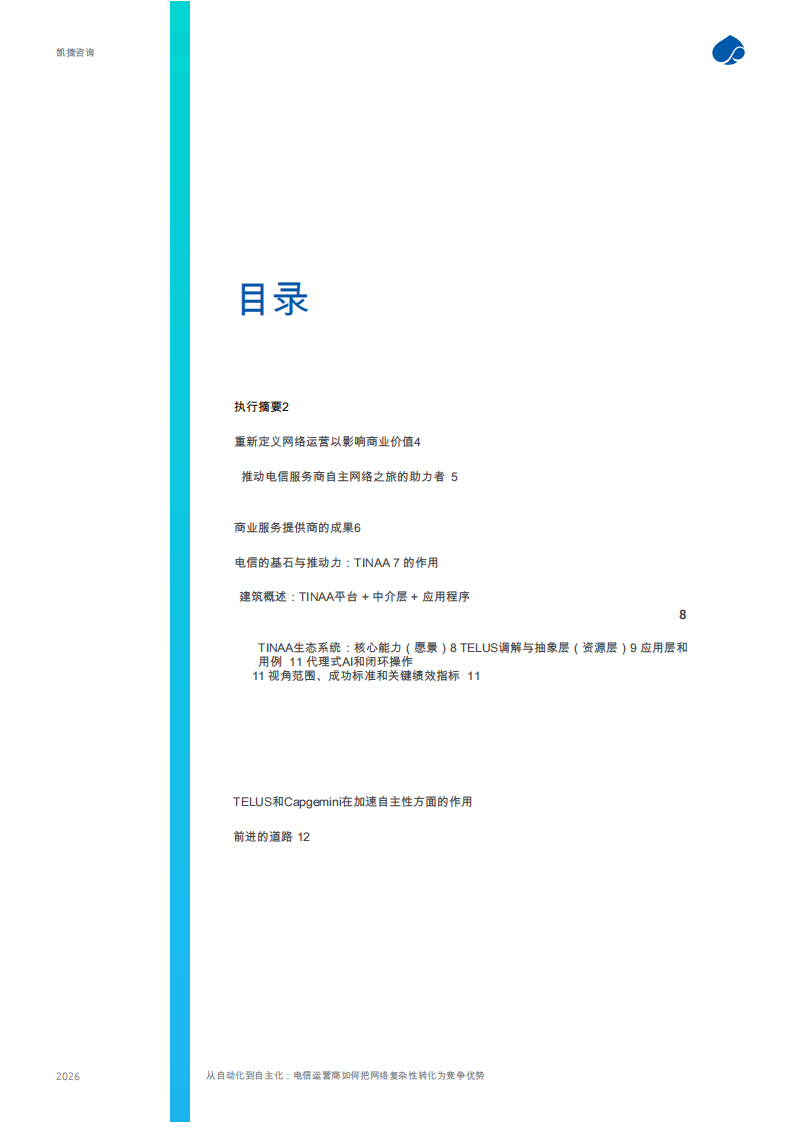 凯捷咨询

目录

执行摘要2

重新定义网络运营以影响商业价值4

推动电信服务商自主网络之旅的助力者 5

商业服务提供商的成果6

电信的基石与推动力：TINAA 7 的作用

建筑概述：TINAA平台 + 中介层 + 应用程序

8

TINAA生态系统：核心能力（愿景）8 TELUS调解与抽象层（资源层）9 应用层和用例 11 代理式AI和闭环操作
11 视角范围、成功标准和关键绩效指标 11

TELUS和Capgemini在加速自主性方面的作用

前进的道路 12

2026

从自动化到自主化：电信运营商如何把网络复杂性转化为竞争优势